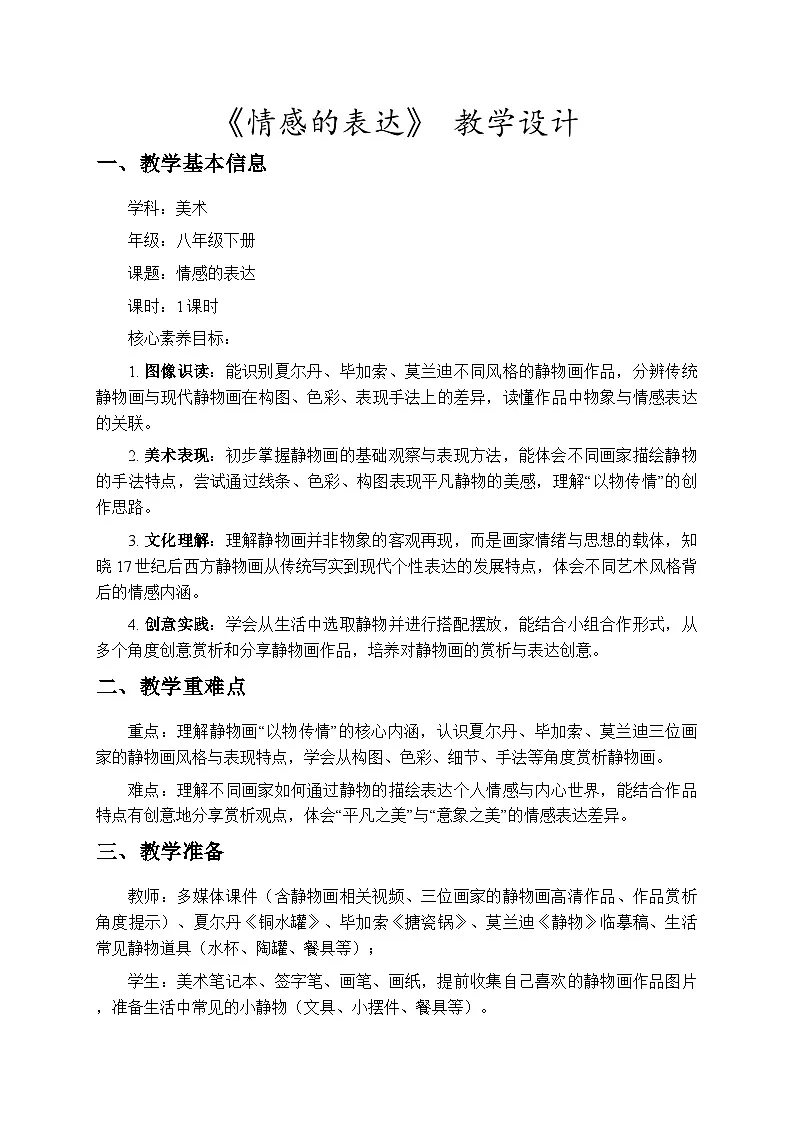 《情感的表达》 教学设计

一、教学基本信息

学科：美术

年级：八年级下册

课题：情感的表达

课时：1课时

核心素养目标：

1.图像识读：能识别夏尔丹、毕加索、莫兰迪不同风格的静物画作品，分辨传统静物画与现代静物画在构图、色彩、表现手法上的差异，读懂作品中物象与情感表达的关联。

2.美术表现：初步掌握静物画的基础观察与表现方法，能体会不同画家描绘静物的手法特点，尝试通过线条、色彩、构图表现平凡静物的美感，理解“以物传情”的创作思路。

3.文化理解：理解静物画并非物象的客观再现，而是画家情绪与思想的载体，知晓17世纪后西方静物画从传统写实到现代个性表达的发展特点，体会不同艺术风格背后的情感内涵。

4.创意实践：学会从生活中选取静物并进行搭配摆放，能结合小组合作形式，从多个角度创意赏析和分享静物画作品，培养对静物画的赏析与表达创意。

二、教学重难点

重点：理解静物画“以物传情”的核心内涵，认识夏尔丹、毕加索、莫兰迪三位画家的静物画风格与表现特点，学会从构图、色彩、细节、手法等角度赏析静物画。

难点：理解不同画家如何通过静物的描绘表达个人情感与内心世界，能结合作品特点有创意地分享赏析观点，体会“平凡之美”与“意象之美”的情感表达差异。

三、教学准备

教师：多媒体课件（含静物画相关视频、三位画家的静物画高清作品、作品赏析角度提示）、夏尔丹《铜水罐》、毕加索《搪瓷锅》、莫兰迪《静物》临摹稿、生活常见静物道具（水杯、陶罐、餐具等）；

学生：美术笔记本、签字笔、画笔、画纸，提前收集自己喜欢的静物画作品图片，准备生活中常见的小静物（文具、小摆件、餐具等）。